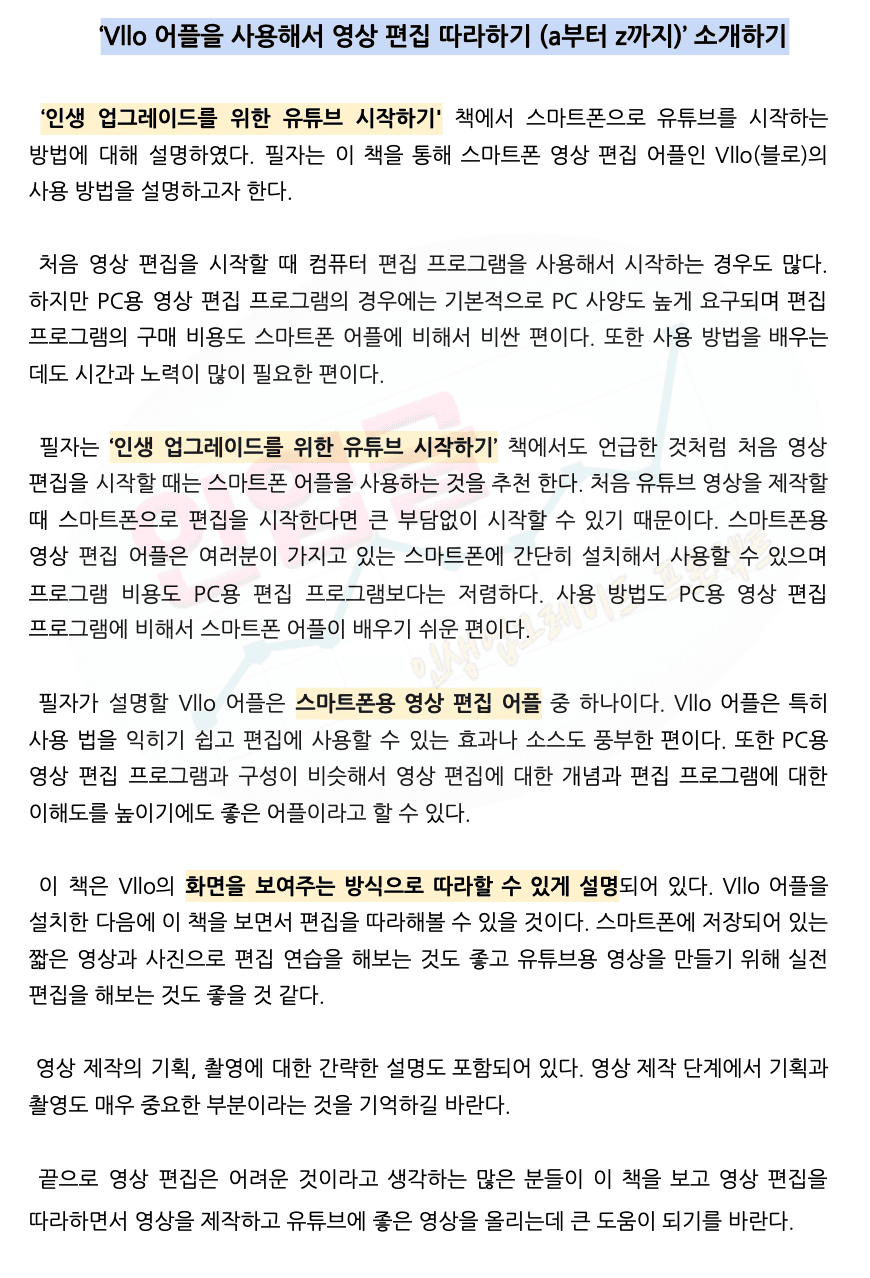 ‘Vllo 어플을 사용해서 영상 편집 따라하기 (a부터 z까지)’ 소개하기

‘인생 업그레이드를 위한 유튜브 시작하기' 책에서 스마트폰으로 유튜브를 시작하는 방법에 대해 설명하였다. 필자는 이 책을 통해 스마트폰 영상 편집 어플인 Vllo(블로)의 사용 방법을 설명하고자 한다.

처음 영상 편집을 시작할 때 컴퓨터 편집 프로그램을 사용해서 시작하는 경우도 많다. 하지만 PC용 영상 편집 프로그램의 경우에는 기본적으로 PC 사양도 높게 요구되며 편집 프로그램의 구매 비용도 스마트폰 어플에 비해서 비싼 편이다. 또한 사용 방법을 배우는 데도 시간과 노력이 많이 필요한 편이다.

필자는 ‘인생 업그레이드를 위한 유튜브 시작하기’ 책에서도 언급한 것처럼 처음 영상 편집을 시작할 때는 스마트폰 어플을 사용하는 것을 추천 한다. 처음 유튜브 영상을 제작할 때 스마트폰으로 편집을 시작한다면 큰 부담없이 시작할 수 있기 때문이다. 스마트폰용 영상 편집 어플은 여러분이 가지고 있는 스마트폰에 간단히 설치해서 사용할 수 있으며 프로그램 비용도 PC용 편집 프로그램보다는 저렴하다. 사용 방법도 PC용 영상 편집 프로그램에 비해서 스마트폰 어플이 배우기 쉬운 편이다.

필자가 설명할 Vllo 어플은 스마트폰용 영상 편집 어플 중 하나이다. Vllo 어플은 특히 사용 법을 익히기 쉽고 편집에 사용할 수 있는 효과나 소스도 풍부한 편이다. 또한 PC용 영상 편집 프로그램과 구성이 비슷해서 영상 편집에 대한 개념과 편집 프로그램에 대한 이해도를 높이기에도 좋은 어플이라고 할 수 있다.

이 책은 Vllo의 화면을 보여주는 방식으로 따라할 수 있게 설명되어 있다. Vllo 어플을 설치한 다음에 이 책을 보면서 편집을 따라해볼 수 있을 것이다. 스마트폰에 저장되어 있는 짧은 영상과 사진으로 편집 연습을 해보는 것도 좋고 유튜브용 영상을 만들기 위해 실전 편집을 해보는 것도 좋을 것 같다.

영상 제작의 기획, 촬영에 대한 간략한 설명도 포함되어 있다. 영상 제작 단계에서 기획과 촬영도 매우 중요한 부분이라는 것을 기억하길 바란다.

끝으로 영상 편집은 어려운 것이라고 생각하는 많은 분들이 이 책을 보고 영상 편집을 따라하면서 영상을 제작하고 유튜브에 좋은 영상을 올리는데 큰 도움이 되기를 바란다.